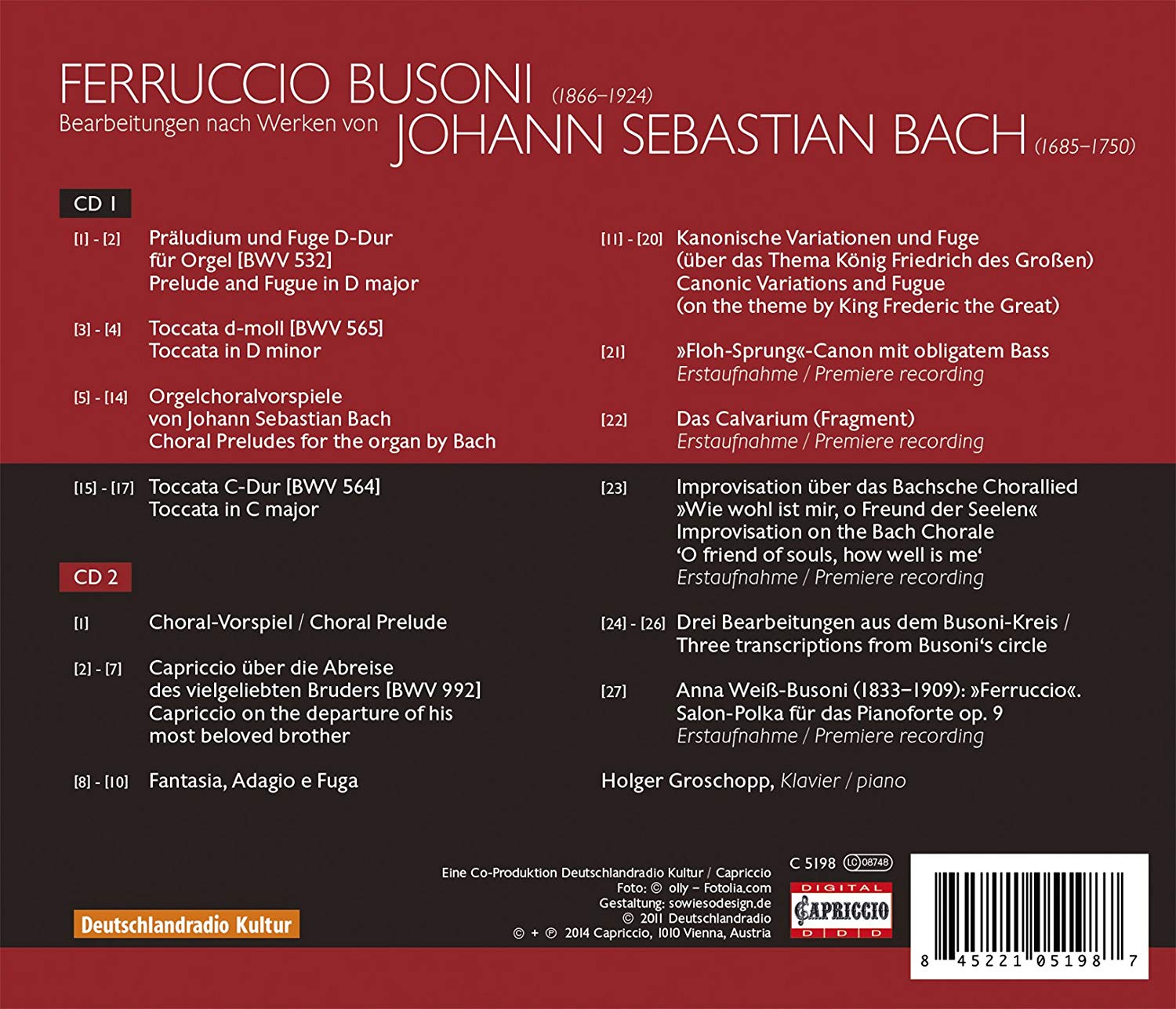 FERRUCCIO BUSONI (1866–1924)
Bearbeitungen nach Werken von JOHANN SEBASTIAN BACH (1685–1750)

CD 1

[1] - [2] Präludium und Fuge D-Dur für Orgel [BWV 532]
Prelude and Fugue in D major

[3] - [4] Toccata d-moll [BWV 565]
Toccata in D minor

[5] - [14] Orgelchoralvorspiele von Johann Sebastian Bach
Choral Preludes for the organ by Bach

[15] - [17] Toccata C-Dur [BWV 564]
Toccata in C major

CD 2

[1] Choral-Vorspiel / Choral Prelude

[2] - [7] Capriccio über die Abreise des vielgeliebten Bruders [BWV 992]
Capriccio on the departure of his most beloved brother

[8] - [10] Fantasia, Adagio e Fuga

[11] - [20] Kanonische Variationen und Fuge (über das Thema König Friedrich des Großen)
Canonic Variations and Fugue (on the theme by King Frederic the Great)

[21] »Floh-Sprung«-Canon mit obligatem Bass
Erstaufnahme / Premiere recording

[22] Das Calvarium (Fragment)
Erstaufnahme / Premiere recording

[23] Improvisation über das Bachsche Chorallied »Wie wohl ist mir, o Freund der Seelen«
Improvisation on the Bach Chorale 'O friend of souls, how well is me'
Erstaufnahme / Premiere recording

[24] - [26] Drei Bearbeitungen aus dem Busoni-Kreis /
Three transcriptions from Busoni's circle

[27] Anna Weiß-Busoni (1833–1909): »Ferruccio«.
Salon-Polka für das Pianoforte op. 9
Erstaufnahme / Premiere recording

Holger Groschopp, Klavier / piano

Deutschlandradio Kultur

Eine Co-Produktion Deutschlandradio Kultur / Capriccio
Foto: © olly – Fotolia.com
Gestaltung: sowiesodesign.de
© 2011 Deutschlandradio
© + ℗ 2014 Capriccio, 1010 Vienna, Austria

C 5198 LC 08748
DIGITAL CAPRICCIO D D D

8 45221 05198 7